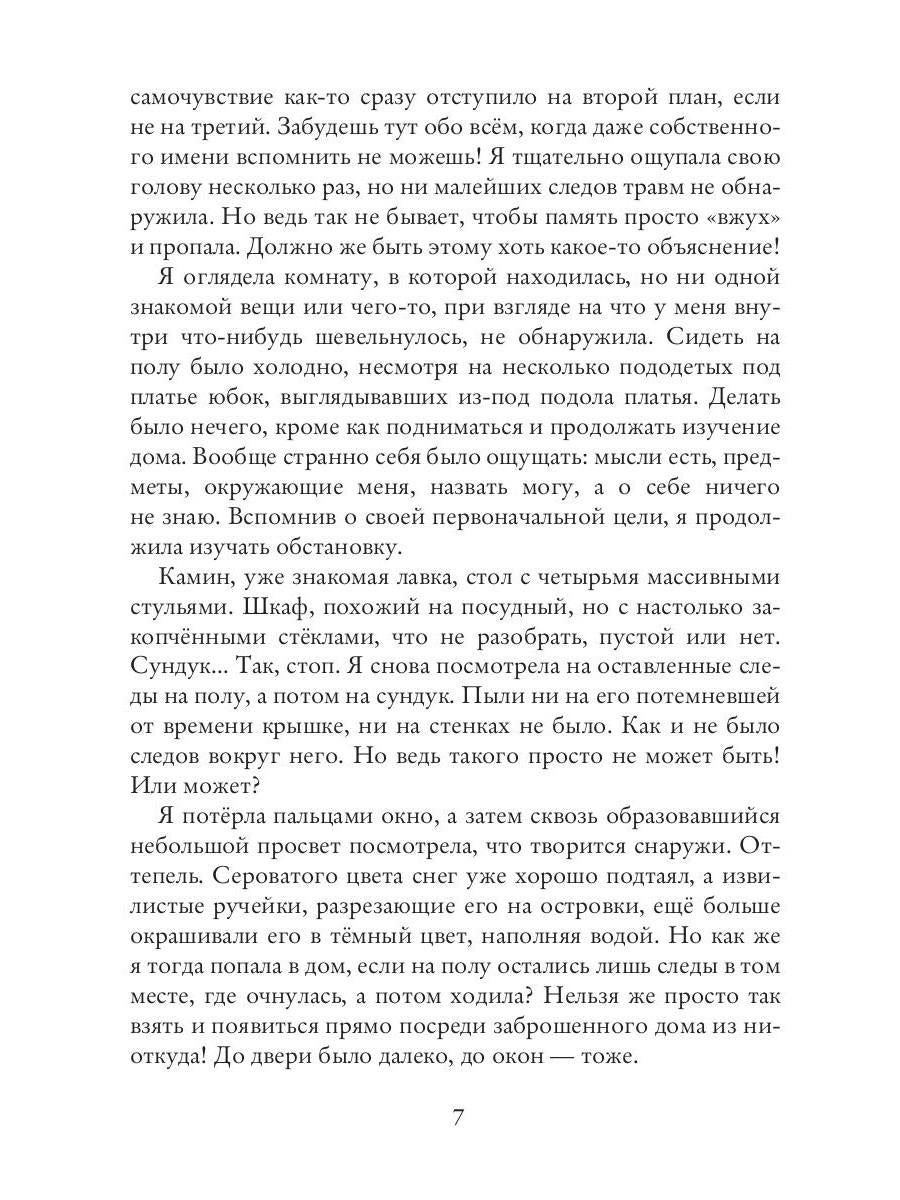 самочувствие как-то сразу отступило на второй план, если не на третий. Забудешь тут обо всём, когда даже собственного имени вспомнить не можешь! Я тщательно ощупала свою голову несколько раз, но ни малейших следов травм не обнаружила. Но ведь так не бывает, чтобы память просто «вжух» и пропала. Должно же быть этому хоть какое-то объяснение!

Я оглядела комнату, в которой находилась, но ни одной знакомой вещи или чего-то, при взгляде на что у меня внутри что-нибудь шевельнулось, не обнаружила. Сидеть на полу было холодно, несмотря на несколько пододетых под платье юбок, выглядывавших из-под подола платья. Делать было нечего, кроме как подниматься и продолжать изучение дома. Вообще странно себя было ощущать: мысли есть, предметы, окружающие меня, назвать могу, а о себе ничего не знаю. Вспомнив о своей первоначальной цели, я продолжила изучать обстановку.

Камин, уже знакомая лавка, стол с четырьмя массивными стульями. Шкаф, похожий на посудный, но с настолько закопчёнными стёклами, что не разобрать, пустой или нет. Сундук... Так, стоп. Я снова посмотрела на оставленные следы на полу, а потом на сундук. Пыли ни на его потемневшей от времени крышке, ни на стенках не было. Как и не было следов вокруг него. Но ведь такого просто не может быть! Или может?

Я потёрла пальцами окно, а затем сквозь образовавшийся небольшой просвет посмотрела, что творится снаружи. Оттепель. Сероватого цвета снег уже хорошо подтаял, а извилистые ручейки, разрезающие его на островки, ещё больше окрашивали его в тёмный цвет, наполняя водой. Но как же я тогда попала в дом, если на полу остались лишь следы в том месте, где очнулась, а потом ходила? Нельзя же просто так взять и появиться прямо посреди заброшенного дома из ниоткуда! До двери было далеко, до окон — тоже.

7